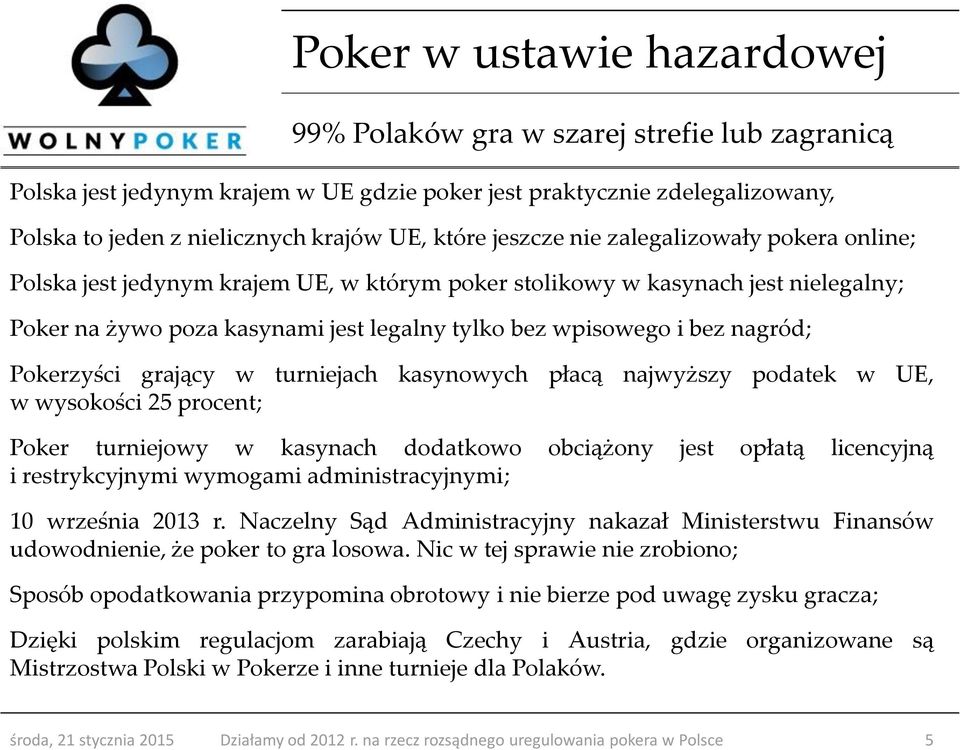 WOLNYPOKER

Poker w ustawie hazardowej

99% Polaków gra w szarej strefie lub zagranicą

Polska jest jedynym krajem w UE gdzie poker jest praktycznie zdelegalizowany,

Polska to jeden z nielicznych krajów UE, które jeszcze nie zalegalizowały pokera online;

Polska jest jedynym krajem UE, w którym poker stolikowy w kasynach jest nielegalny;

Poker na żywo poza kasynami jest legalny tylko bez wpisowego i bez nagród;

Pokerzyści grający w turniejach kasynowych płacą najwyższy podatek w UE, w wysokości 25 procent;

Poker turniejowy w kasynach dodatkowo obciążony jest opłatą licencyjną i restrykcyjnymi wymogami administracyjnymi;

10 września 2013 r. Naczelny Sąd Administracyjny nakazał Ministerstwu Finansów udowodnienie, że poker to gra losowa. Nic w tej sprawie nie zrobiono;

Sposób opodatkowania przypomina obrotowy i nie bierze pod uwagę zysku gracza;

Dzięki polskim regulacjom zarabiają Czechy i Austria, gdzie organizowane są Mistrzostwa Polski w Pokerze i inne turnieje dla Polaków.

środa, 21 stycznia 2015 Działamy od 2012 r. na rzecz rozsądnego uregulowania pokera w Polsce 5